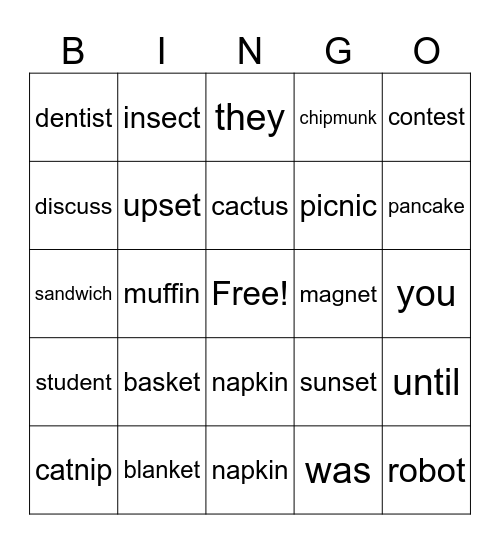 | B | I | N | G | O |
|---|---|---|---|---|
| dentist | insect | they | chipmunk | contest |
| discuss | upset | cactus | picnic | pancake |
| sandwich | muffin | Free! | magnet | you |
| student | basket | napkin | sunset | until |
| catnip | blanket | napkin | was | robot |